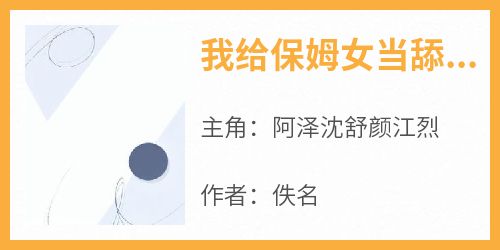 我给保姆女当舔...

主角：阿泽沈舒颜江烈

作者：佚名